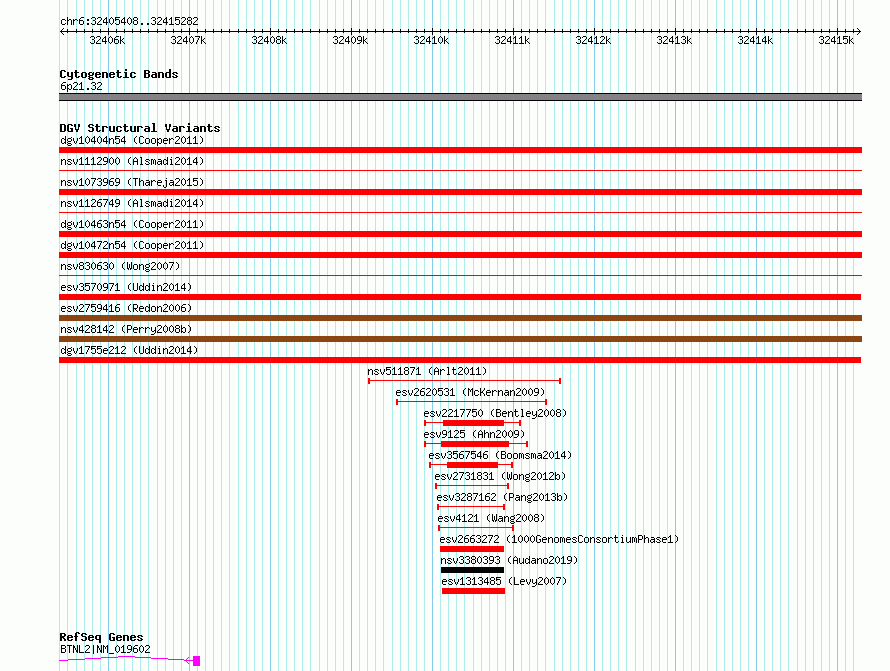 chr6:32405408..32415282

32406k 32407k 32408k 32409k 32410k 32411k 32412k 32413k 32414k 32415k

Cytogenetic Bands
6p21.32

DGV Structural Variants
dgv10404n54 (Cooper2011)
nsv1112900 (Alsmadi2014)
nsv1073969 (Thareja2015)
nsv1126749 (Alsmadi2014)
dgv10463n54 (Cooper2011)
dgv10472n54 (Cooper2011)
nsv830630 (Wong2007)
esv3570971 (Uddin2014)
esv2759416 (Redon2006)
nsv428142 (Perry2008b)
dgv1755e212 (Uddin2014)
nsv511871 (Arlt2011)
esv2620531 (McKernan2009)
esv2217750 (Bentley2008)
esv9125 (Ahn2009)
esv3567546 (Boomsma2014)
esv2731831 (Wong2012b)
esv3287162 (Pang2013b)
esv4121 (Wang2008)
esv2663272 (1000GenomesConsortiumPhase1)
nsv3380393 (Audano2019)
esv1313485 (Levy2007)

RefSeq Genes
BTNL2|NM_019602